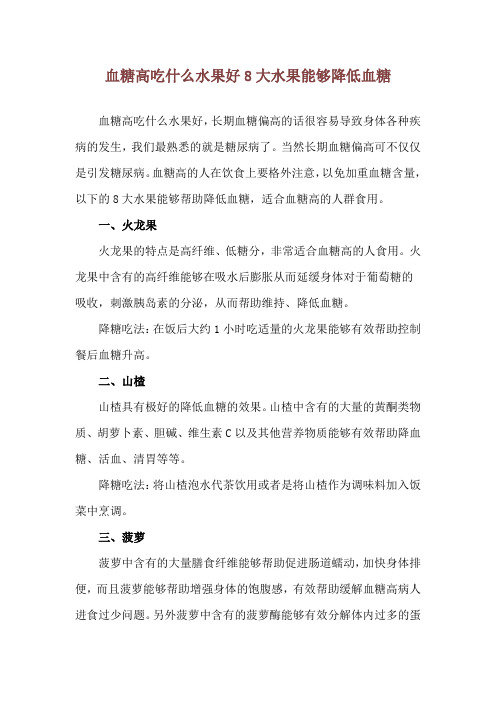 血糖高吃什么水果好 8 大水果能够降低血糖

血糖高吃什么水果好，长期血糖偏高的话很容易导致身体各种疾病的发生，我们最熟悉的就是糖尿病了。当然长期血糖偏高可不仅仅是引发糖尿病。血糖高的人在饮食上要格外注意，以免加重血糖含量，以下的 8 大水果能够帮助降低血糖，适合血糖高的人群食用。

一、火龙果

火龙果的特点是高纤维、低糖分，非常适合血糖高的人食用。火龙果中含有的高纤维能够在吸水后膨胀从而延缓身体对于葡萄糖的吸收，刺激胰岛素的分泌，从而帮助维持、降低血糖。

降糖吃法：在饭后大约 1 小时吃适量的火龙果能够有效帮助控制餐后血糖升高。

二、山楂

山楂具有极好的降低血糖的效果。山楂中含有的大量的黄酮类物质、胡萝卜素、胆碱、维生素 C 以及其他营养物质能够有效帮助降血糖、活血、清胃等等。

降糖吃法：将山楂泡水代茶饮用或者是将山楂作为调味料加入饭菜中烹调。

三、菠萝

菠萝中含有的大量膳食纤维能够帮助促进肠道蠕动，加快身体排便，而且菠萝能够帮助增强身体的饱腹感，有效帮助缓解血糖高病人进食过少问题。另外菠萝中含有的菠萝酶能够有效分解体内过多的蛋